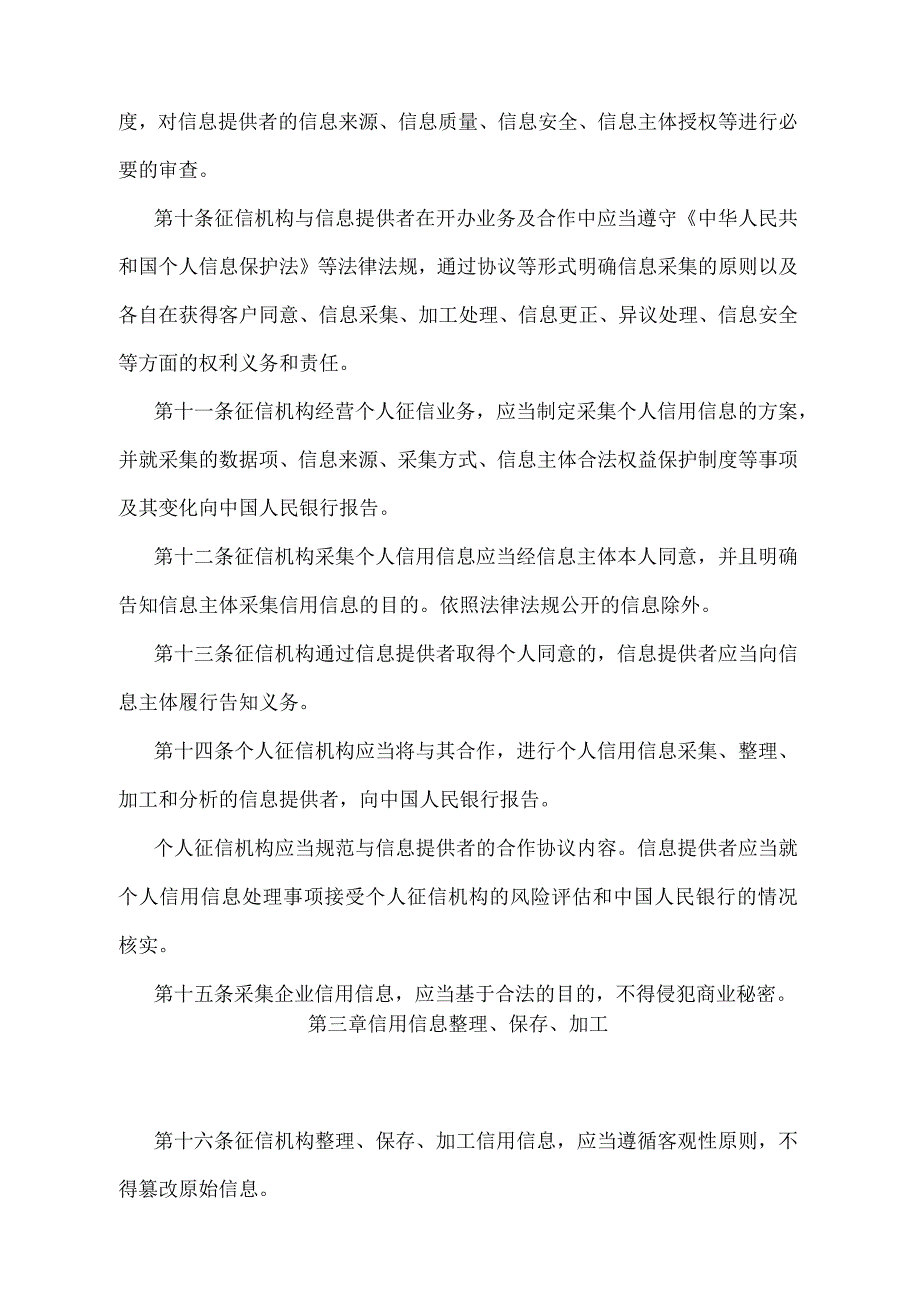 度，对信息提供者的信息来源、信息质量、信息安全、信息主体授权等进行必要的审查。

第十条征信机构与信息提供者在开办业务及合作中应当遵守《中华人民共和国个人信息保护法》等法律法规，通过协议等形式明确信息采集的原则以及各自在获得客户同意、信息采集、加工处理、信息更正、异议处理、信息安全等方面的权利义务和责任。

第十一条征信机构经营个人征信业务，应当制定采集个人信用信息的方案，并就采集的数据项、信息来源、采集方式、信息主体合法权益保护制度等事项及其变化向中国人民银行报告。

第十二条征信机构采集个人信用信息应当经信息主体本人同意，并且明确告知信息主体采集信用信息的目的。依照法律法规公开的信息除外。

第十三条征信机构通过信息提供者取得个人同意的，信息提供者应当向信息主体履行告知义务。

第十四条个人征信机构应当将与其合作，进行个人信用信息采集、整理、加工和分析的信息提供者，向中国人民银行报告。

个人征信机构应当规范与信息提供者的合作协议内容。信息提供者应当就个人信用信息处理事项接受个人征信机构的风险评估和中国人民银行的情况核实。

第十五条采集企业信用信息，应当基于合法的目的，不得侵犯商业秘密。

第三章信用信息整理、保存、加工

第十六条征信机构整理、保存、加工信用信息，应当遵循客观性原则，不得篡改原始信息。